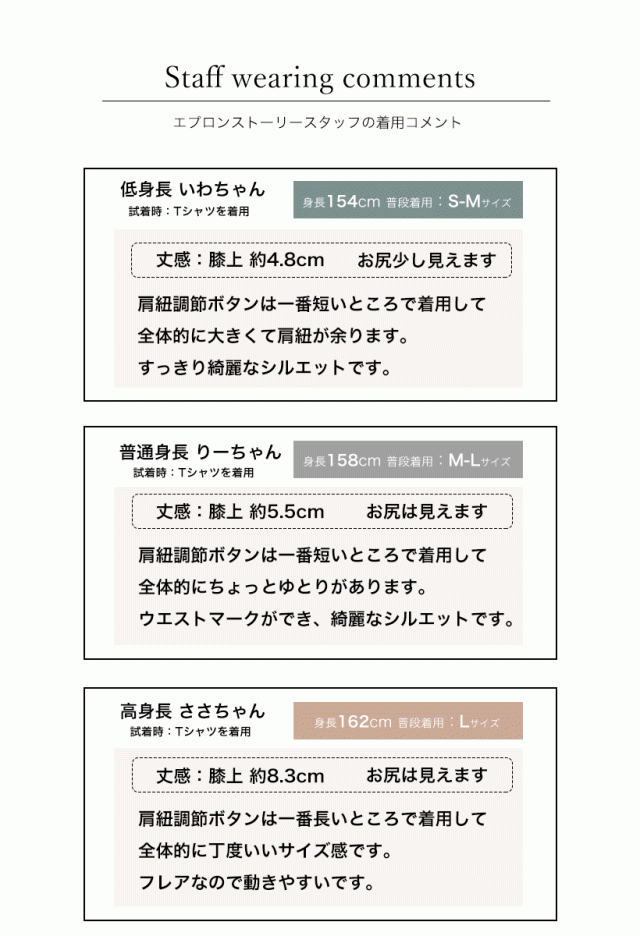 Staff wearing comments

エプロンストーリースタッフの着用コメント

低身長 いわちゃん
試着時：Tシャツを着用

身長154cm 普段着用：S-Mサイズ

丈感：膝上 約4.8cm　お尻少し見えます

肩紐調節ボタンは一番短いところで着用して
全体的に大きくて肩紐が余ります。
すっきり綺麗なシルエットです。

普通身長 りーちゃん
試着時：Tシャツを着用

身長158cm 普段着用：M-Lサイズ

丈感：膝上 約5.5cm　お尻は見えます

肩紐調節ボタンは一番短いところで着用して
全体的にちょっとゆとりがあります。
ウエストマークができ、綺麗なシルエットです。

高身長 ささちゃん
試着時：Tシャツを着用

身長162cm 普段着用：Lサイズ

丈感：膝上 約8.3cm　お尻は見えます

肩紐調節ボタンは一番長いところで着用して
全体的に丁度いいサイズ感です。
フレアなので動きやすいです。